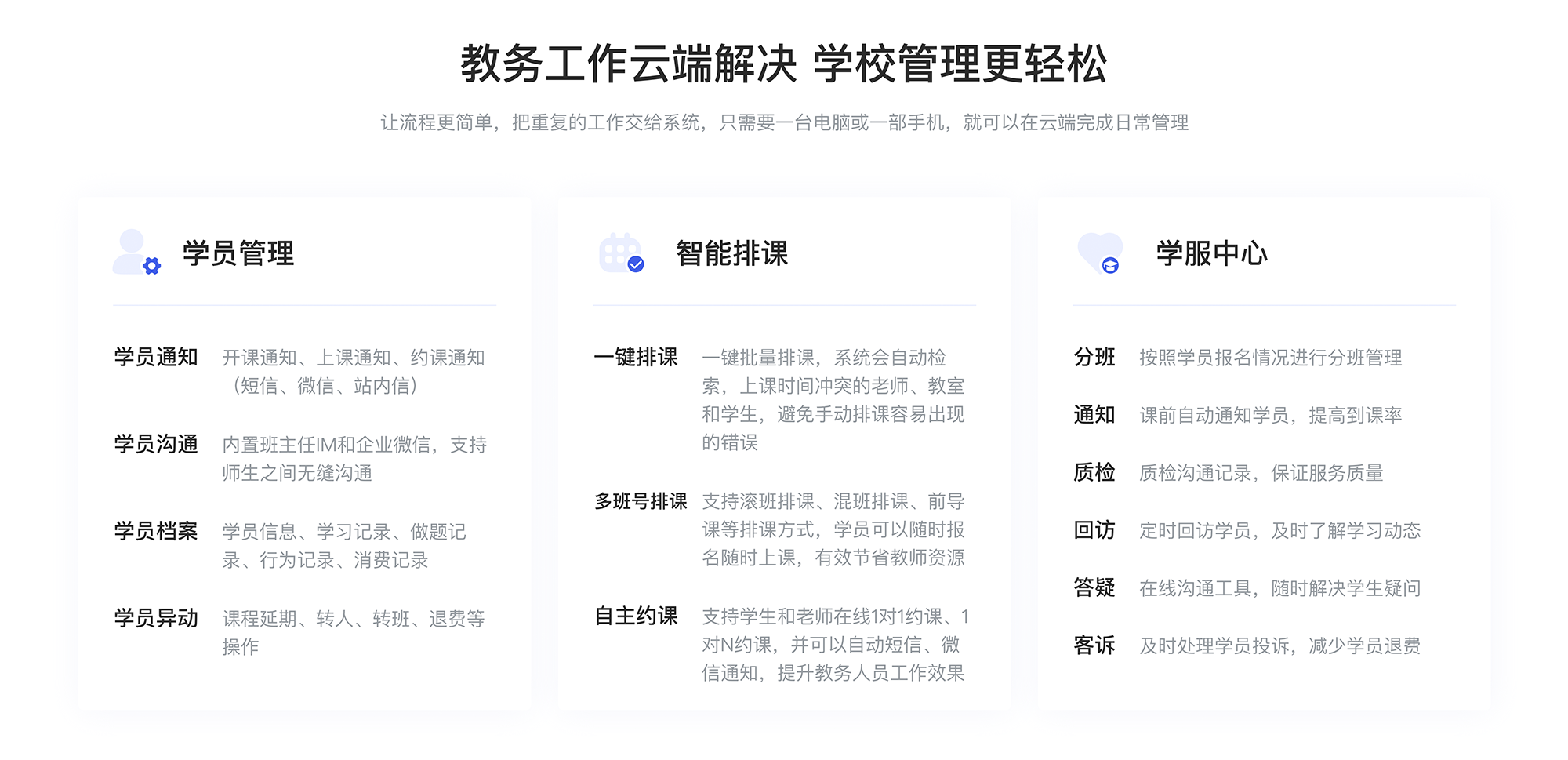 教务工作云端解决 学校管理更轻松

让流程更简单，把重复的工作交给系统，只需要一台电脑或一部手机，就可以在云端完成日常管理

学员管理

学员通知 开课通知、上课通知、约课通知（短信、微信、站内信）

学员沟通 内置班主任IM和企业微信，支持师生之间无缝沟通

学员档案 学员信息、学习记录、做题记录、行为记录、消费记录

学员异动 课程延期、转人、转班、退费等操作

智能排课

一键排课 一键批量排课，系统会自动检索，上课时间冲突的老师、教室和学生，避免手动排课容易出现的错误

多班号排课 支持滚班排课、混班排课、前导课等排课方式，学员可以随时报名随时上课，有效节省教师资源

自主约课 支持学生和老师在线1对1约课、1对N约课，并可以自动短信、微信通知，提升教务人员工作效果

学服中心

分班 按照学员报名情况进行分班管理

通知 课前自动通知学员，提高到课率

质检 质检沟通记录，保证服务质量

回访 定时回访学员，及时了解学习动态

答疑 在线沟通工具，随时解决学生疑问

客诉 及时处理学员投诉，减少学员退费